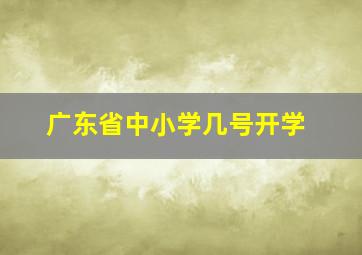 广东省中小学几号开学